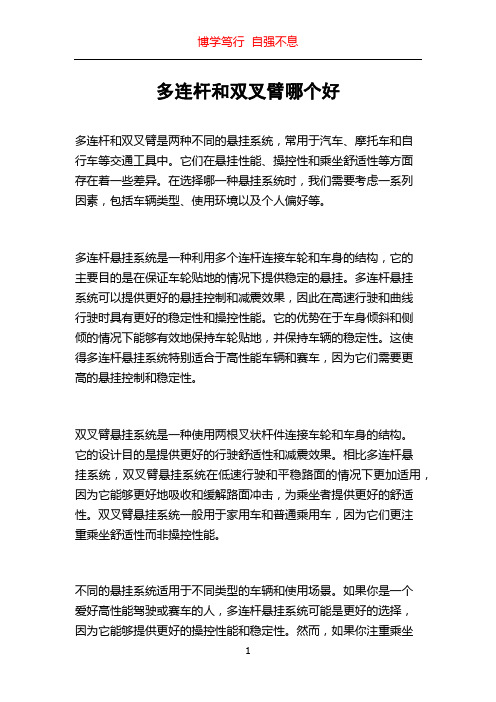 博学笃行 自强不息

多连杆和双叉臂哪个好

多连杆和双叉臂是两种不同的悬挂系统，常用于汽车、摩托车和自行车等交通工具中。它们在悬挂性能、操控性和乘坐舒适性等方面存在着一些差异。在选择哪一种悬挂系统时，我们需要考虑一系列因素，包括车辆类型、使用环境以及个人偏好等。

多连杆悬挂系统是一种利用多个连杆连接车轮和车身的结构，它的主要目的是在保证车轮贴地的情况下提供稳定的悬挂。多连杆悬挂系统可以提供更好的悬挂控制和减震效果，因此在高速行驶和曲线行驶时具有更好的稳定性和操控性能。它的优势在于车身倾斜和侧倾的情况下能够有效地保持车轮贴地，并保持车辆的稳定性。这使得多连杆悬挂系统特别适合于高性能车辆和赛车，因为它们需要更高的悬挂控制和稳定性。

双叉臂悬挂系统是一种使用两根叉状杆件连接车轮和车身的结构。它的设计目的是提供更好的行驶舒适性和减震效果。相比多连杆悬挂系统，双叉臂悬挂系统在低速行驶和平稳路面的情况下更加适用，因为它能够更好地吸收和缓解路面冲击，为乘坐者提供更好的舒适性。双叉臂悬挂系统一般用于家用车和普通乘用车，因为它们更注重乘坐舒适性而非操控性能。

不同的悬挂系统适用于不同类型的车辆和使用场景。如果你是一个爱好高性能驾驶或赛车的人，多连杆悬挂系统可能是更好的选择，因为它能够提供更好的操控性能和稳定性。然而，如果你注重乘坐

1